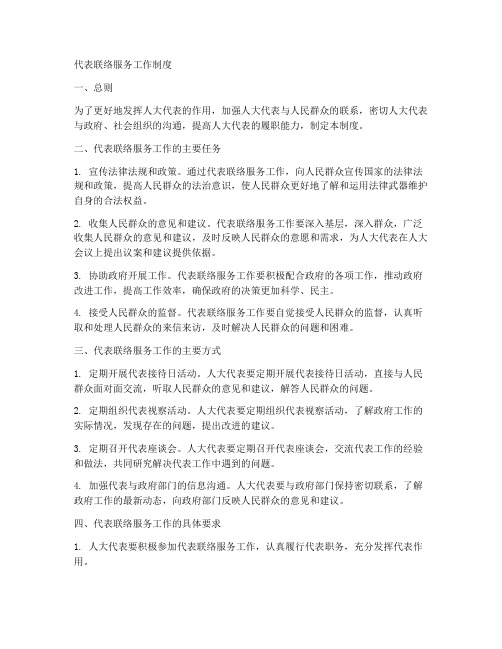 代表联络服务工作制度

一、总则

为了更好地发挥人大代表的作用，加强人大代表与人民群众的联系，密切人大代表与政府、社会组织的沟通，提高人大代表的履职能力，制定本制度。

二、代表联络服务工作的主要任务

1. 宣传法律法规和政策。通过代表联络服务工作，向人民群众宣传国家的法律法规和政策，提高人民群众的法治意识，使人民群众更好地了解和运用法律武器维护自身的合法权益。

2. 收集人民群众的意见和建议。代表联络服务工作要深入基层，深入群众，广泛收集人民群众的意见和建议，及时反映人民群众的意愿和需求，为人大代表在人大会议上提出议案和建议提供依据。

3. 协助政府开展工作。代表联络服务工作要积极配合政府的各项工作，推动政府改进工作，提高工作效率，确保政府的决策更加科学、民主。

4. 接受人民群众的监督。代表联络服务工作要自觉接受人民群众的监督，认真听取和处理人民群众的来信来访，及时解决人民群众的问题和困难。

三、代表联络服务工作的主要方式

1. 定期开展代表接待日活动。人大代表要定期开展代表接待日活动，直接与人民群众面对面交流，听取人民群众的意见和建议，解答人民群众的问题。

2. 定期组织代表视察活动。人大代表要定期组织代表视察活动，了解政府工作的实际情况，发现存在的问题，提出改进的建议。

3. 定期召开代表座谈会。人大代表要定期召开代表座谈会，交流代表工作的经验和做法，共同研究解决代表工作中遇到的问题。

4. 加强代表与政府部门的信息沟通。人大代表要与政府部门保持密切联系，了解政府工作的最新动态，向政府部门反映人民群众的意见和建议。

四、代表联络服务工作的具体要求

1. 人大代表要积极参加代表联络服务工作，认真履行代表职务，充分发挥代表作用。